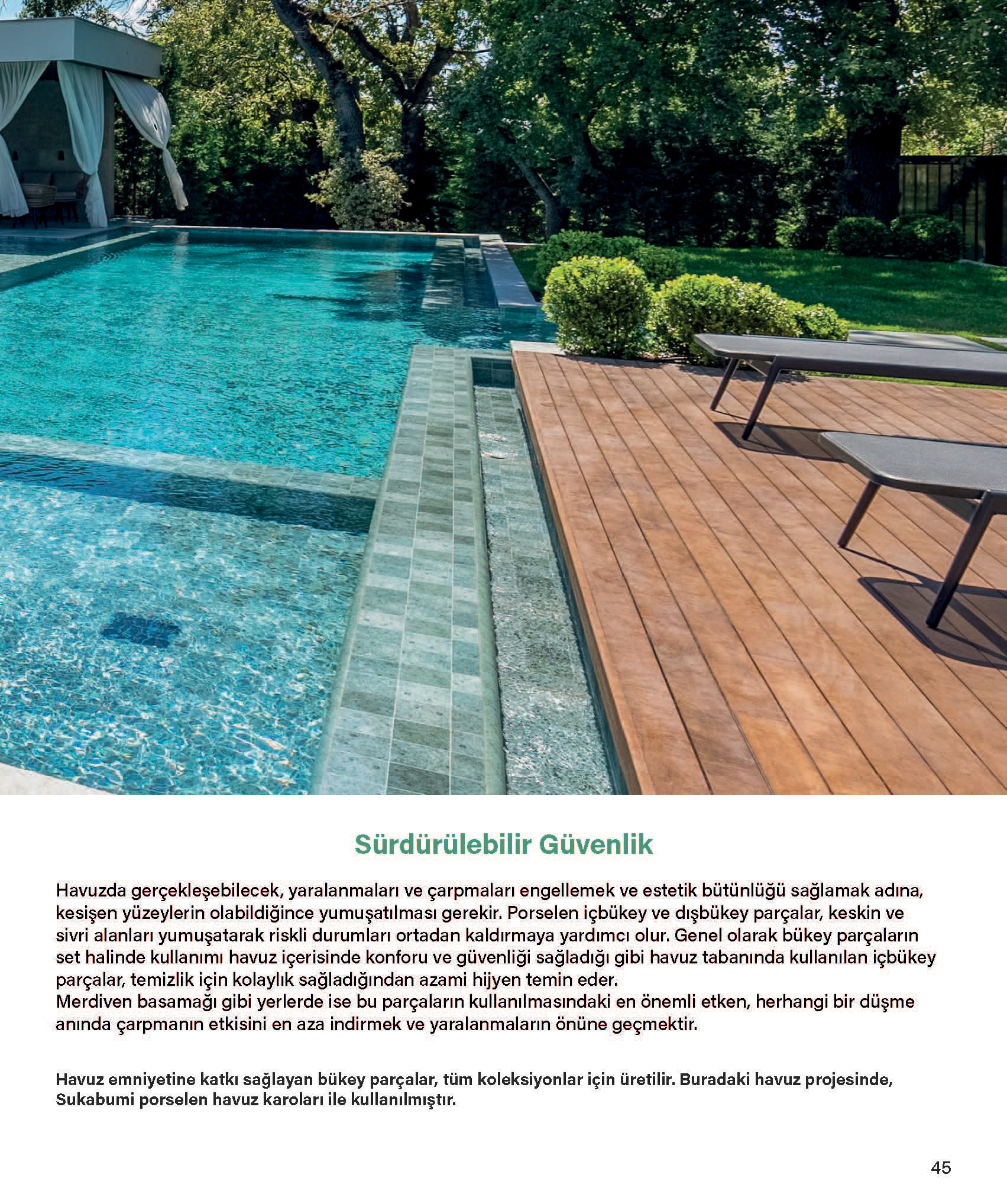 Sürdürülebilir Güvenlik

Havuzda gerçekleşebilecek, yaralanmaları ve çarpmaları engellemek ve estetik bütünlüğü sağlamak adına, kesişen yüzeylerin olabildiğince yumuşatılması gerekir. Porselen içbükey ve dışbükey parçalar, keskin ve sivri alanları yumuşatarak riskli durumları ortadan kaldırmaya yardımcı olur. Genel olarak bükey parçaların set halinde kullanımı havuz içerisinde konforu ve güvenliği sağladığı gibi havuz tabanında kullanılan içbükey parçalar, temizlik için kolaylık sağladığından azami hijyen temin eder.
Merdiven basamağı gibi yerlerde ise bu parçaların kullanılmasındaki en önemli etken, herhangi bir düşme anında çarpmanın etkisini en aza indirmek ve yaralanmaların önüne geçmektir.

Havuz emniyetine katkı sağlayan bükey parçalar, tüm koleksiyonlar için üretilir. Buradaki havuz projesinde, Sukabumi porselen havuz karoları ile kullanılmıştır.

45